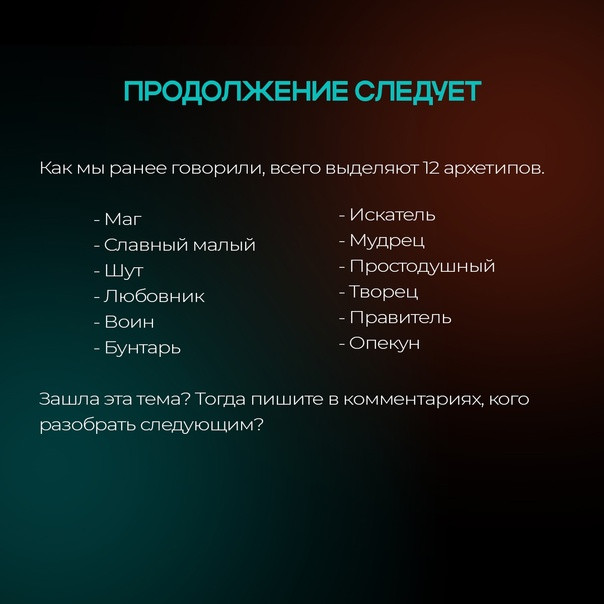 ПРОДОЛЖЕНИЕ СЛЕДУЕТ

Как мы ранее говорили, всего выделяют 12 архетипов.

- Маг
- Славный малый
- Шут
- Любовник
- Воин
- Бунтарь

- Искатель
- Мудрец
- Простодушный
- Творец
- Правитель
- Опекун

Зашла эта тема? Тогда пишите в комментариях, кого разобрать следующим?